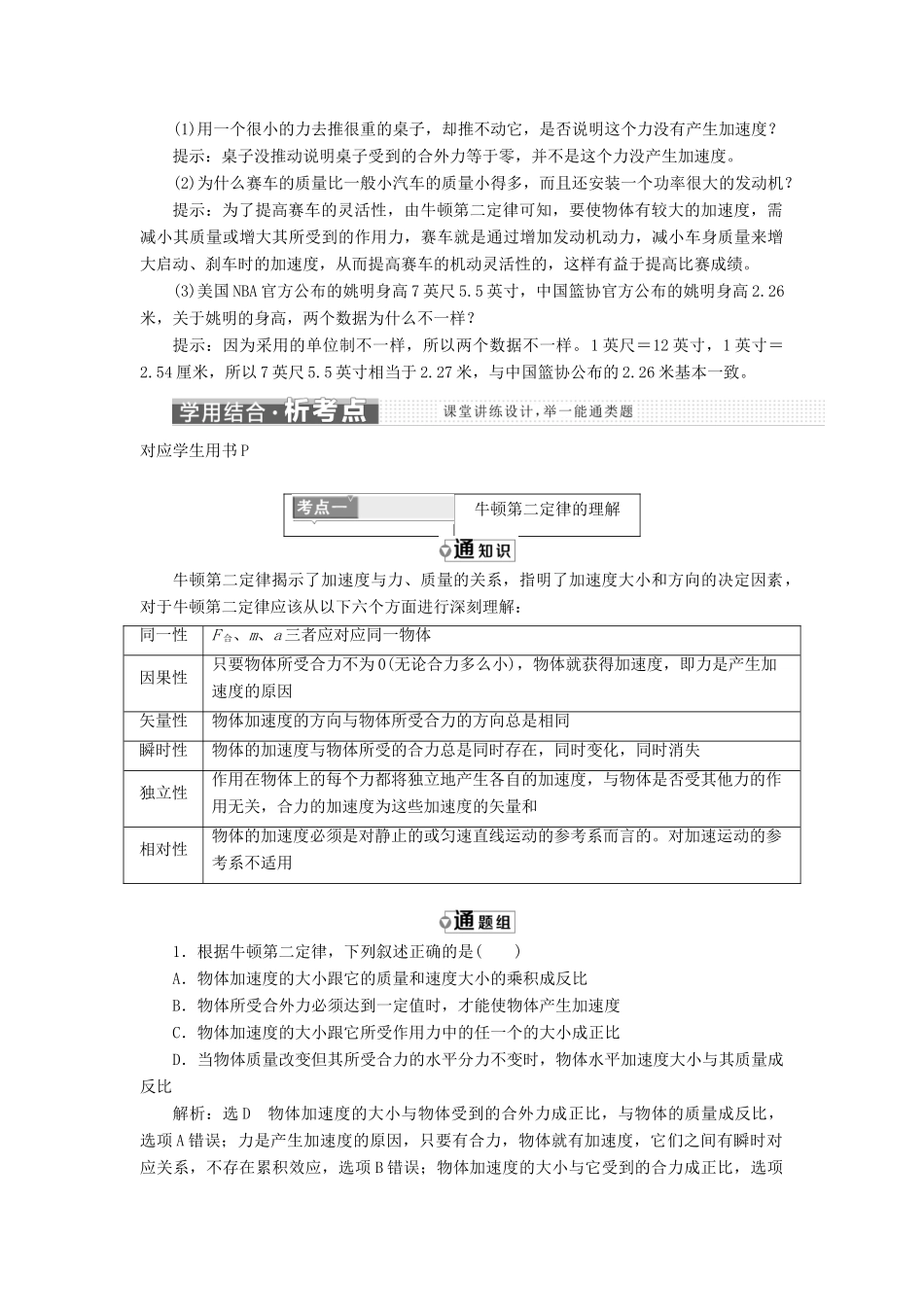 (1)用一个很小的力去推很重的桌子，却推不动它，是否说明这个力没有产生加速度？

提示：桌子没推动说明桌子受到的合外力等于零，并不是这个力没产生加速度。

(2)为什么赛车的质量比一般小汽车的质量小得多，而且还安装一个功率很大的发动机？

提示：为了提高赛车的灵活性，由牛顿第二定律可知，要使物体有较大的加速度，需减小其质量或增大其所受到的作用力，赛车就是通过增加发动机动力，减小车身质量来增大启动、刹车时的加速度，从而提高赛车的机动灵活性的，这样有益于提高比赛成绩。

(3)美国NBA官方公布的姚明身高7英尺5.5英寸，中国篮协官方公布的姚明身高2.26米，关于姚明的身高，两个数据为什么不一样？

提示：因为采用的单位制不一样，所以两个数据不一样。1英尺＝12英寸，1英寸＝2.54厘米，所以7英尺5.5英寸相当于2.27米，与中国篮协公布的2.26米基本一致。

学用结合·析考点 课堂讲练设计，举一能通类题

对应学生用书P

考点一 牛顿第二定律的理解

通知识

牛顿第二定律揭示了加速度与力、质量的关系，指明了加速度大小和方向的决定因素，对于牛顿第二定律应该从以下六个方面进行深刻理解：

| 同一性 | $F_{合}$、$m$、$a$三者应对应同一物体 |
|---|---|
| 因果性 | 只要物体所受合力不为0(无论合力多么小)，物体就获得加速度，即力是产生加速度的原因 |
| 矢量性 | 物体加速度的方向与物体所受合力的方向总是相同 |
| 瞬时性 | 物体的加速度与物体所受的合力总是同时存在，同时变化，同时消失 |
| 独立性 | 作用在物体上的每个力都将独立地产生各自的加速度，与物体是否受其他力的作用无关，合力的加速度为这些加速度的矢量和 |
| 相对性 | 物体的加速度必须是对静止的或匀速直线运动的参考系而言的。对加速运动的参考系不适用 |

通题组

1．根据牛顿第二定律，下列叙述正确的是(　　)

A．物体加速度的大小跟它的质量和速度大小的乘积成反比

B．物体所受合外力必须达到一定值时，才能使物体产生加速度

C．物体加速度的大小跟它所受作用力中的任一个的大小成正比

D．当物体质量改变但其所受合力的水平分力不变时，物体水平加速度大小与其质量成反比

解析：选D　物体加速度的大小与物体受到的合外力成正比，与物体的质量成反比，选项A错误；力是产生加速度的原因，只要有合力，物体就有加速度，它们之间有瞬时对应关系，不存在累积效应，选项B错误；物体加速度的大小与它受到的合力成正比，选项